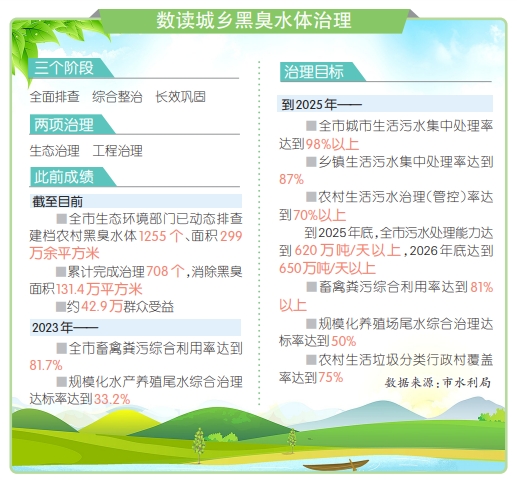 数读城乡黑臭水体治理

三个阶段

全面排查　综合整治　长效巩固

两项治理

生态治理　工程治理

此前成绩

截至目前

■全市生态环境部门已动态排查建档农村黑臭水体1255个、面积299万余平方米

■累计完成治理708个，消除黑臭面积131.4万平方米

■约42.9万群众受益

2023年——

■全市畜禽粪污综合利用率达到81.7%

■规模化水产养殖尾水综合治理达标率达到33.2%

治理目标

到2025年——

■全市城市生活污水集中处理率达到98%以上

■乡镇生活污水集中处理率达到87%

■农村生活污水治理（管控）率达到70%以上

到2025年底，全市污水处理能力达到620万吨/天以上，2026年底达到650万吨/天以上

■畜禽粪污综合利用率达到81%以上

■规模化养殖场尾水综合治理达标率达到50%

■农村生活垃圾分类行政村覆盖率达到75%

数据来源：市水利局